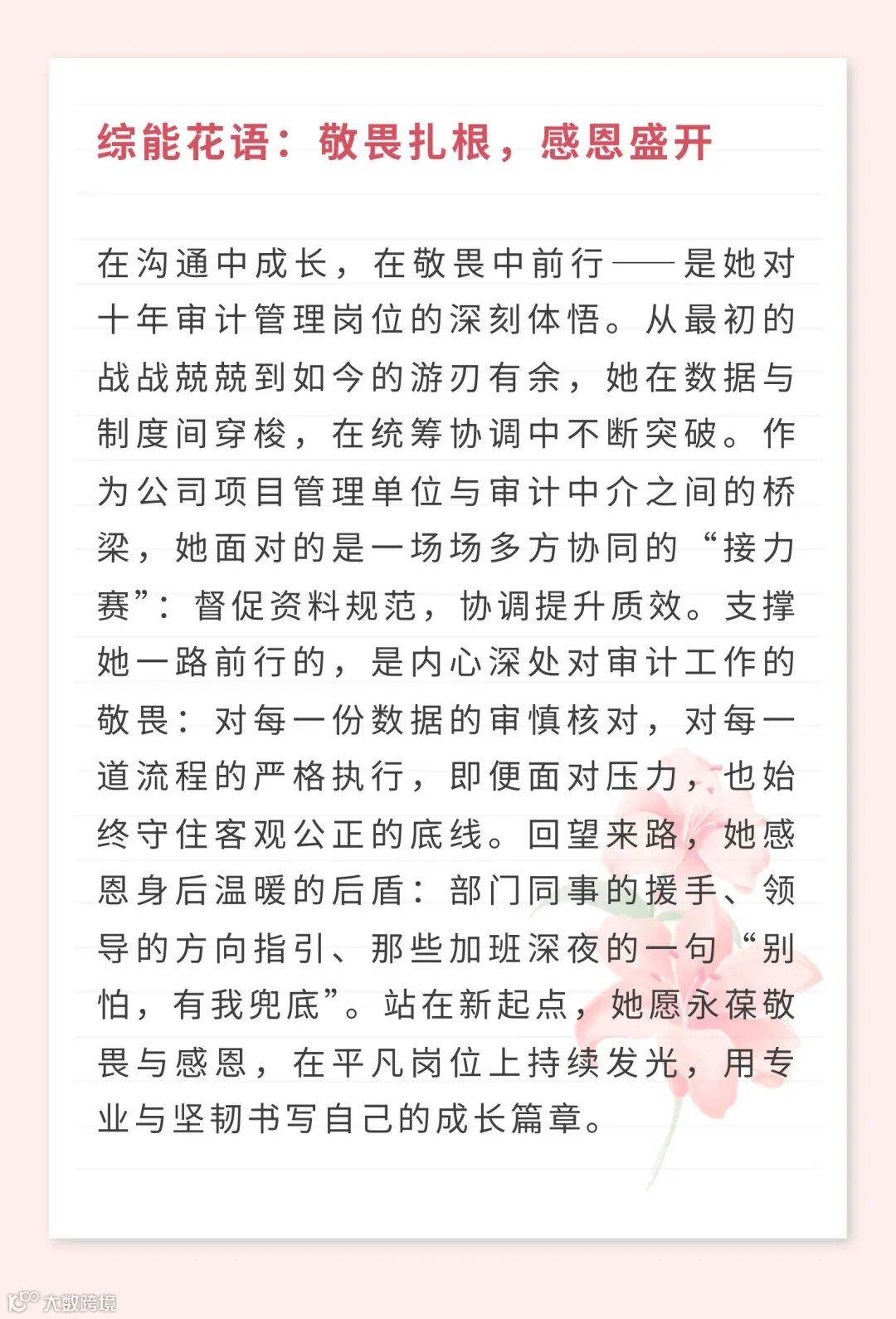 综能花语：敬畏扎根，感恩盛开

在沟通中成长，在敬畏中前行——是她对十年审计管理岗位的深刻体悟。从最初的战战兢兢到如今的游刃有余，她在数据与制度间穿梭，在统筹协调中不断突破。作为公司项目管理单位与审计中介之间的桥梁，她面对的是一场场多方协同的“接力赛”：督促资料规范，协调提升质效。支撑她一路前行的，是内心深处对审计工作的敬畏：对每一份数据的审慎核对，对每一道流程的严格执行，即便面对压力，也始终守住客观公正的底线。回望来路，她感恩身后温暖的后盾：部门同事的援手、领导的方向指引、那些加班深夜的一句“别怕，有我兜底”。站在新起点，她愿永葆敬畏与感恩，在平凡岗位上持续发光，用专业与坚韧书写自己的成长篇章。

大数跨境